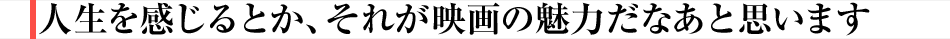 人生を感じるとか、それが映画の魅力だなあと思います